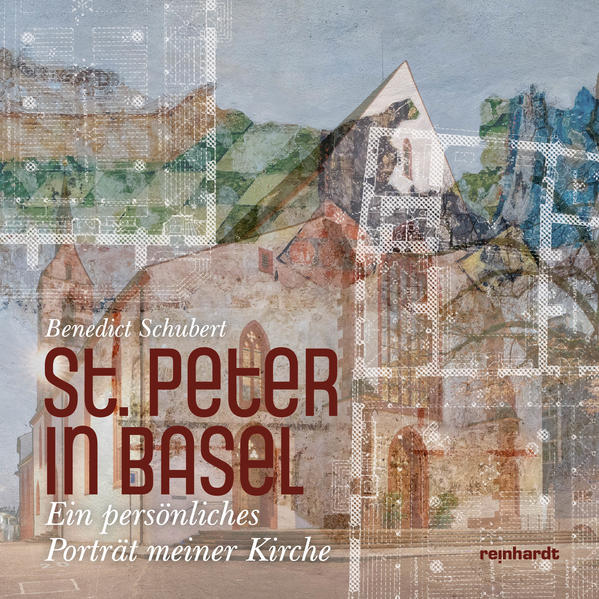 Benedict Schubert

St. Peter in Basel

Ein persönliches Porträt meiner Kirche

reinhardt